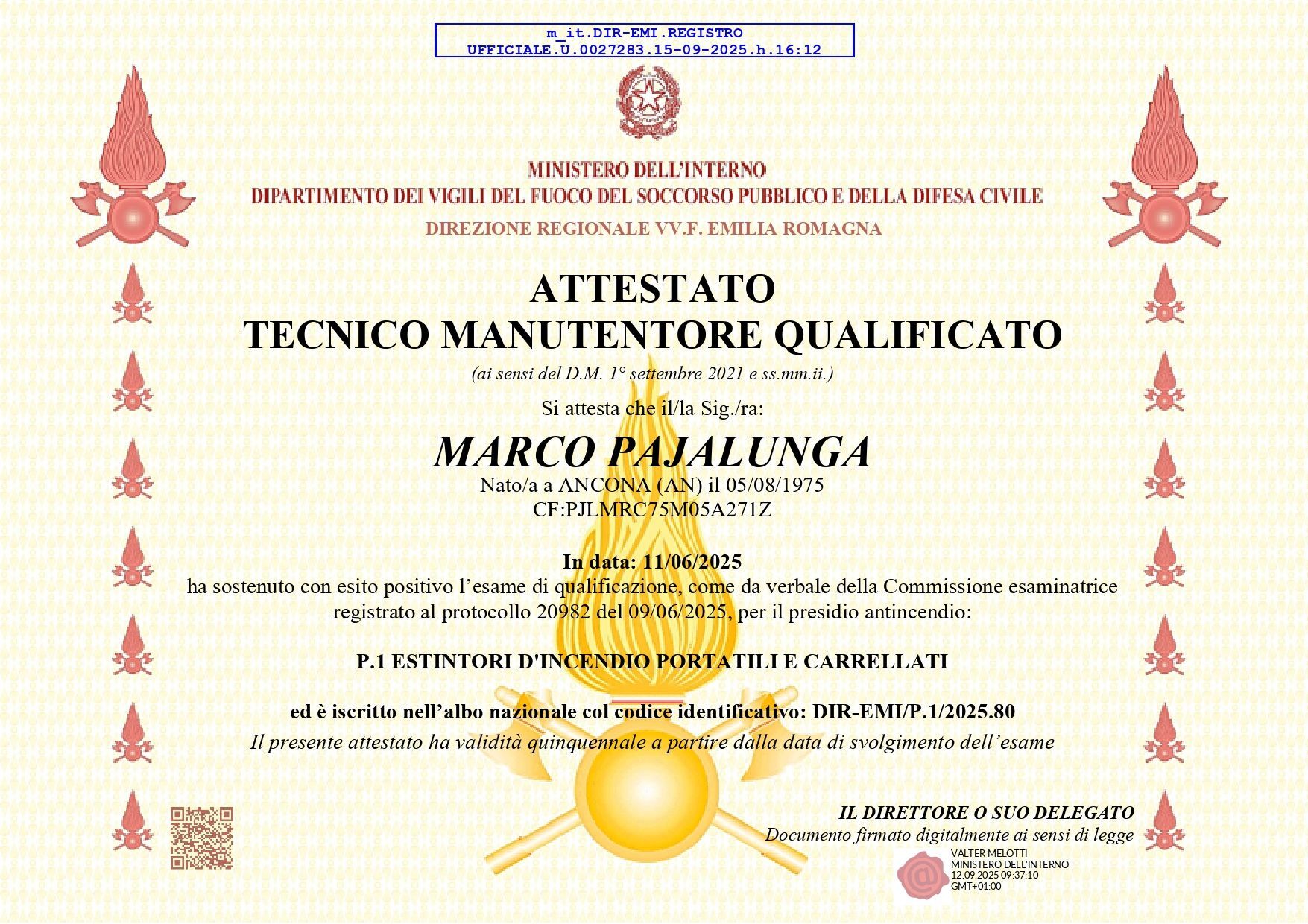 m_it.DIR-EMI.REGISTRO
UFFICIALE.U.0027283.15-09-2025.h.16:12

MINISTERO DELL'INTERNO
DIPARTIMENTO DEI VIGILI DEL FUOCO DEL SOCCORSO PUBBLICO E DELLA DIFESA CIVILE
DIREZIONE REGIONALE VV.F. EMILIA ROMAGNA

ATTESTATO
TECNICO MANUTENTORE QUALIFICATO
(ai sensi del D.M. 1° settembre 2021 e ss.mm.ii.)

Si attesta che il/la Sig./ra:

MARCO PAJALUNGA
Nato/a a ANCONA (AN) il 05/08/1975
CF:PJLMRC75M05A271Z

In data: 11/06/2025
ha sostenuto con esito positivo l'esame di qualificazione, come da verbale della Commissione esaminatrice registrato al protocollo 20982 del 09/06/2025, per il presidio antincendio:

P.1 ESTINTORI D'INCENDIO PORTATILI E CARRELLATI

ed è iscritto nell'albo nazionale col codice identificativo: DIR-EMI/P.1/2025.80
Il presente attestato ha validità quinquennale a partire dalla data di svolgimento dell'esame

IL DIRETTORE O SUO DELEGATO
Documento firmato digitalmente ai sensi di legge

VALTER MELOTTI
MINISTERO DELL'INTERNO
12.09.2025 09:37:10
GMT+01:00